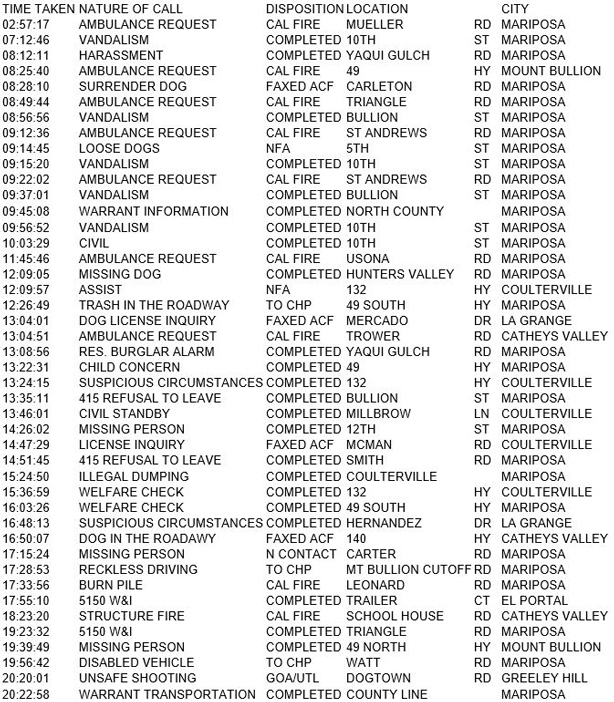 | TIME TAKEN | NATURE OF CALL | DISPOSITION | LOCATION | | CITY |
|---|---|---|---|---|---|
| 02:57:17 | AMBULANCE REQUEST | CAL FIRE | MUELLER | RD | MARIPOSA |
| 07:12:46 | VANDALISM | COMPLETED | 10TH | ST | MARIPOSA |
| 08:12:11 | HARASSMENT | COMPLETED | YAQUI GULCH | RD | MARIPOSA |
| 08:25:40 | AMBULANCE REQUEST | CAL FIRE | 49 | HY | MOUNT BULLION |
| 08:28:10 | SURRENDER DOG | FAXED ACF | CARLETON | RD | MARIPOSA |
| 08:49:44 | AMBULANCE REQUEST | CAL FIRE | TRIANGLE | RD | MARIPOSA |
| 08:56:56 | VANDALISM | COMPLETED | BULLION | ST | MARIPOSA |
| 09:12:36 | AMBULANCE REQUEST | CAL FIRE | ST ANDREWS | RD | MARIPOSA |
| 09:14:45 | LOOSE DOGS | NFA | 5TH | ST | MARIPOSA |
| 09:15:20 | VANDALISM | COMPLETED | 10TH | ST | MARIPOSA |
| 09:22:02 | AMBULANCE REQUEST | CAL FIRE | ST ANDREWS | RD | MARIPOSA |
| 09:37:01 | VANDALISM | COMPLETED | BULLION | ST | MARIPOSA |
| 09:45:08 | WARRANT INFORMATION | COMPLETED | NORTH COUNTY | | MARIPOSA |
| 09:56:52 | VANDALISM | COMPLETED | 10TH | ST | MARIPOSA |
| 10:03:29 | CIVIL | COMPLETED | 10TH | ST | MARIPOSA |
| 11:45:46 | AMBULANCE REQUEST | CAL FIRE | USONA | RD | MARIPOSA |
| 12:09:05 | MISSING DOG | COMPLETED | HUNTERS VALLEY | RD | MARIPOSA |
| 12:09:57 | ASSIST | NFA | 132 | HY | COULTERVILLE |
| 12:26:49 | TRASH IN THE ROADWAY | TO CHP | 49 SOUTH | HY | MARIPOSA |
| 13:04:01 | DOG LICENSE INQUIRY | FAXED ACF | MERCADO | DR | LA GRANGE |
| 13:04:51 | AMBULANCE REQUEST | CAL FIRE | TROWER | RD | CATHEYS VALLEY |
| 13:08:56 | RES. BURGLAR ALARM | COMPLETED | YAQUI GULCH | RD | MARIPOSA |
| 13:22:31 | CHILD CONCERN | COMPLETED | 49 | HY | MARIPOSA |
| 13:24:15 | SUSPICIOUS CIRCUMSTANCES | COMPLETED | 132 | HY | COULTERVILLE |
| 13:35:11 | 415 REFUSAL TO LEAVE | COMPLETED | BULLION | ST | MARIPOSA |
| 13:46:01 | CIVIL STANDBY | COMPLETED | MILLBROW | LN | COULTERVILLE |
| 14:26:02 | MISSING PERSON | COMPLETED | 12TH | ST | MARIPOSA |
| 14:47:29 | LICENSE INQUIRY | FAXED ACF | MCMAN | RD | COULTERVILLE |
| 14:51:45 | 415 REFUSAL TO LEAVE | COMPLETED | SMITH | RD | MARIPOSA |
| 15:24:50 | ILLEGAL DUMPING | COMPLETED | COULTERVILLE | | MARIPOSA |
| 15:36:59 | WELFARE CHECK | COMPLETED | 132 | HY | COULTERVILLE |
| 16:03:26 | WELFARE CHECK | COMPLETED | 49 SOUTH | HY | MARIPOSA |
| 16:48:13 | SUSPICIOUS CIRCUMSTANCES | COMPLETED | HERNANDEZ | DR | LA GRANGE |
| 16:50:07 | DOG IN THE ROADAWY | FAXED ACF | 140 | HY | CATHEYS VALLEY |
| 17:15:24 | MISSING PERSON | N CONTACT | CARTER | RD | MARIPOSA |
| 17:28:53 | RECKLESS DRIVING | TO CHP | MT BULLION CUTOFF | RD | MARIPOSA |
| 17:33:56 | BURN PILE | CAL FIRE | LEONARD | RD | MARIPOSA |
| 17:55:10 | 5150 W&I | COMPLETED | TRAILER | CT | EL PORTAL |
| 18:23:20 | STRUCTURE FIRE | CAL FIRE | SCHOOL HOUSE | RD | CATHEYS VALLEY |
| 19:23:32 | 5150 W&I | COMPLETED | TRIANGLE | RD | MARIPOSA |
| 19:39:49 | MISSING PERSON | COMPLETED | 49 NORTH | HY | MOUNT BULLION |
| 19:56:42 | DISABLED VEHICLE | TO CHP | WATT | RD | MARIPOSA |
| 20:20:01 | UNSAFE SHOOTING | GOA/UTL | DOGTOWN | RD | GREELEY HILL |
| 20:22:58 | WARRANT TRANSPORTATION | COMPLETED | COUNTY LINE | | MARIPOSA |